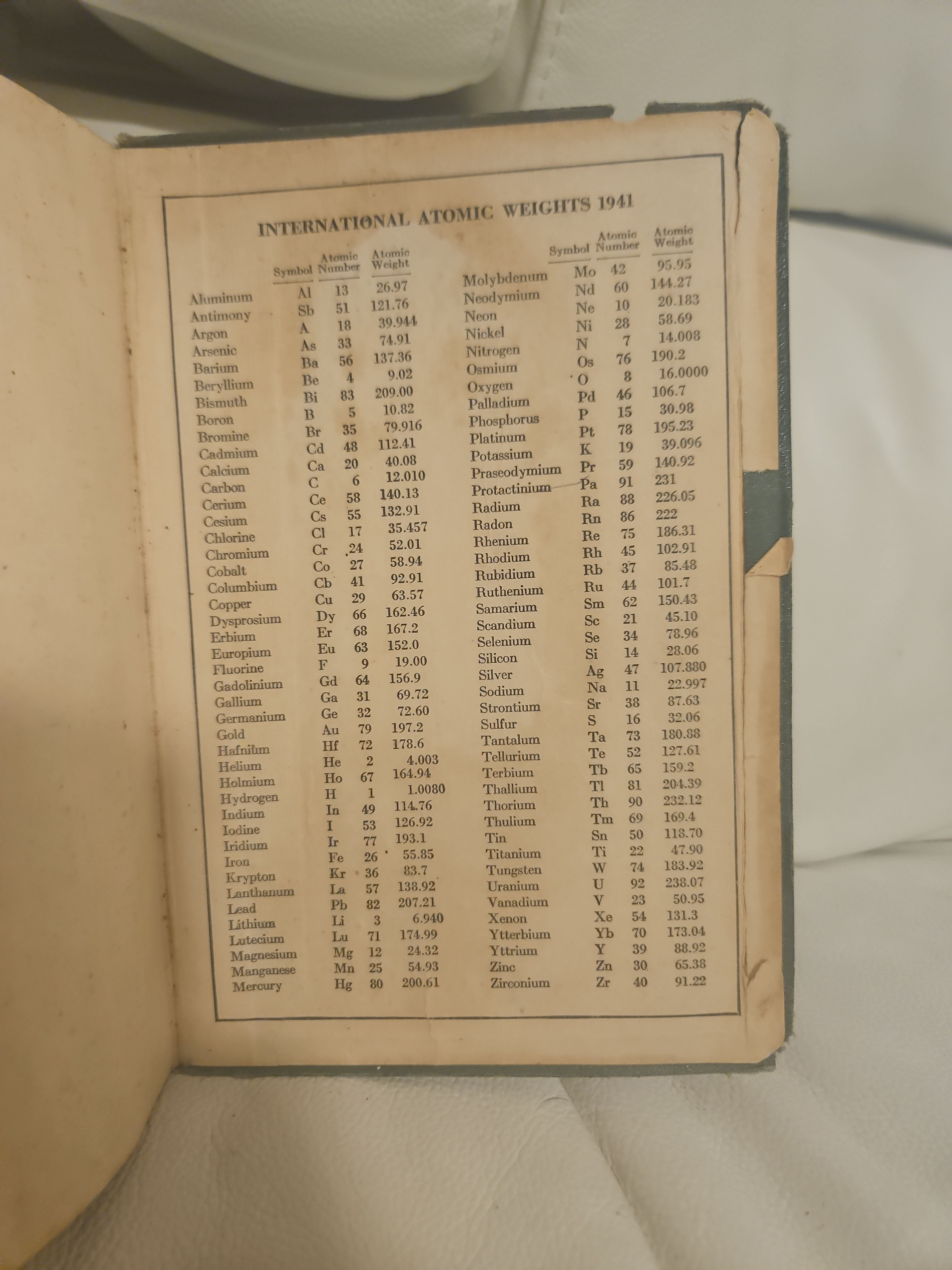 INTERNATIONAL ATOMIC WEIGHTS 1941

|  | Symbol | Atomic Number | Atomic Weight |
|---|---|---|---|
| Aluminum | Al | 13 | 26.97 |
| Antimony | Sb | 51 | 121.76 |
| Argon | A | 18 | 39.944 |
| Arsenic | As | 33 | 74.91 |
| Barium | Ba | 56 | 137.36 |
| Beryllium | Be | 4 | 9.02 |
| Bismuth | Bi | 83 | 209.00 |
| Boron | B | 5 | 10.82 |
| Bromine | Br | 35 | 79.916 |
| Cadmium | Cd | 48 | 112.41 |
| Calcium | Ca | 20 | 40.08 |
| Carbon | C | 6 | 12.010 |
| Cerium | Ce | 58 | 140.13 |
| Cesium | Cs | 55 | 132.91 |
| Chlorine | Cl | 17 | 35.457 |
| Chromium | Cr | 24 | 52.01 |
| Cobalt | Co | 27 | 58.94 |
| Columbium | Cb | 41 | 92.91 |
| Copper | Cu | 29 | 63.57 |
| Dysprosium | Dy | 66 | 162.46 |
| Erbium | Er | 68 | 167.2 |
| Europium | Eu | 63 | 152.0 |
| Fluorine | F | 9 | 19.00 |
| Gadolinium | Gd | 64 | 156.9 |
| Gallium | Ga | 31 | 69.72 |
| Germanium | Ge | 32 | 72.60 |
| Gold | Au | 79 | 197.2 |
| Hafnium | Hf | 72 | 178.6 |
| Helium | He | 2 | 4.003 |
| Holmium | Ho | 67 | 164.94 |
| Hydrogen | H | 1 | 1.0080 |
| Indium | In | 49 | 114.76 |
| Iodine | I | 53 | 126.92 |
| Iridium | Ir | 77 | 193.1 |
| Iron | Fe | 26 | 55.85 |
| Krypton | Kr | 36 | 83.7 |
| Lanthanum | La | 57 | 138.92 |
| Lead | Pb | 82 | 207.21 |
| Lithium | Li | 3 | 6.940 |
| Lutecium | Lu | 71 | 174.99 |
| Magnesium | Mg | 12 | 24.32 |
| Manganese | Mn | 25 | 54.93 |
| Mercury | Hg | 80 | 200.61 |

|  | Symbol | Atomic Number | Atomic Weight |
|---|---|---|---|
| Molybdenum | Mo | 42 | 95.95 |
| Neodymium | Nd | 60 | 144.27 |
| Neon | Ne | 10 | 20.183 |
| Nickel | Ni | 28 | 58.69 |
| Nitrogen | N | 7 | 14.008 |
| Osmium | Os | 76 | 190.2 |
| Oxygen | O | 8 | 16.0000 |
| Palladium | Pd | 46 | 106.7 |
| Phosphorus | P | 15 | 30.98 |
| Platinum | Pt | 78 | 195.23 |
| Potassium | K | 19 | 39.096 |
| Praseodymium | Pr | 59 | 140.92 |
| Protactinium | Pa | 91 | 231 |
| Radium | Ra | 88 | 226.05 |
| Radon | Rn | 86 | 222 |
| Rhenium | Re | 75 | 186.31 |
| Rhodium | Rh | 45 | 102.91 |
| Rubidium | Rb | 37 | 85.48 |
| Ruthenium | Ru | 44 | 101.7 |
| Samarium | Sm | 62 | 150.43 |
| Scandium | Sc | 21 | 45.10 |
| Selenium | Se | 34 | 78.96 |
| Silicon | Si | 14 | 28.06 |
| Silver | Ag | 47 | 107.880 |
| Sodium | Na | 11 | 22.997 |
| Strontium | Sr | 38 | 87.63 |
| Sulfur | S | 16 | 32.06 |
| Tantalum | Ta | 73 | 180.88 |
| Tellurium | Te | 52 | 127.61 |
| Terbium | Tb | 65 | 159.2 |
| Thallium | Tl | 81 | 204.39 |
| Thorium | Th | 90 | 232.12 |
| Thulium | Tm | 69 | 169.4 |
| Tin | Sn | 50 | 118.70 |
| Titanium | Ti | 22 | 47.90 |
| Tungsten | W | 74 | 183.92 |
| Uranium | U | 92 | 238.07 |
| Vanadium | V | 23 | 50.95 |
| Xenon | Xe | 54 | 131.3 |
| Ytterbium | Yb | 70 | 173.04 |
| Yttrium | Y | 39 | 88.92 |
| Zinc | Zn | 30 | 65.38 |
| Zirconium | Zr | 40 | 91.22 |